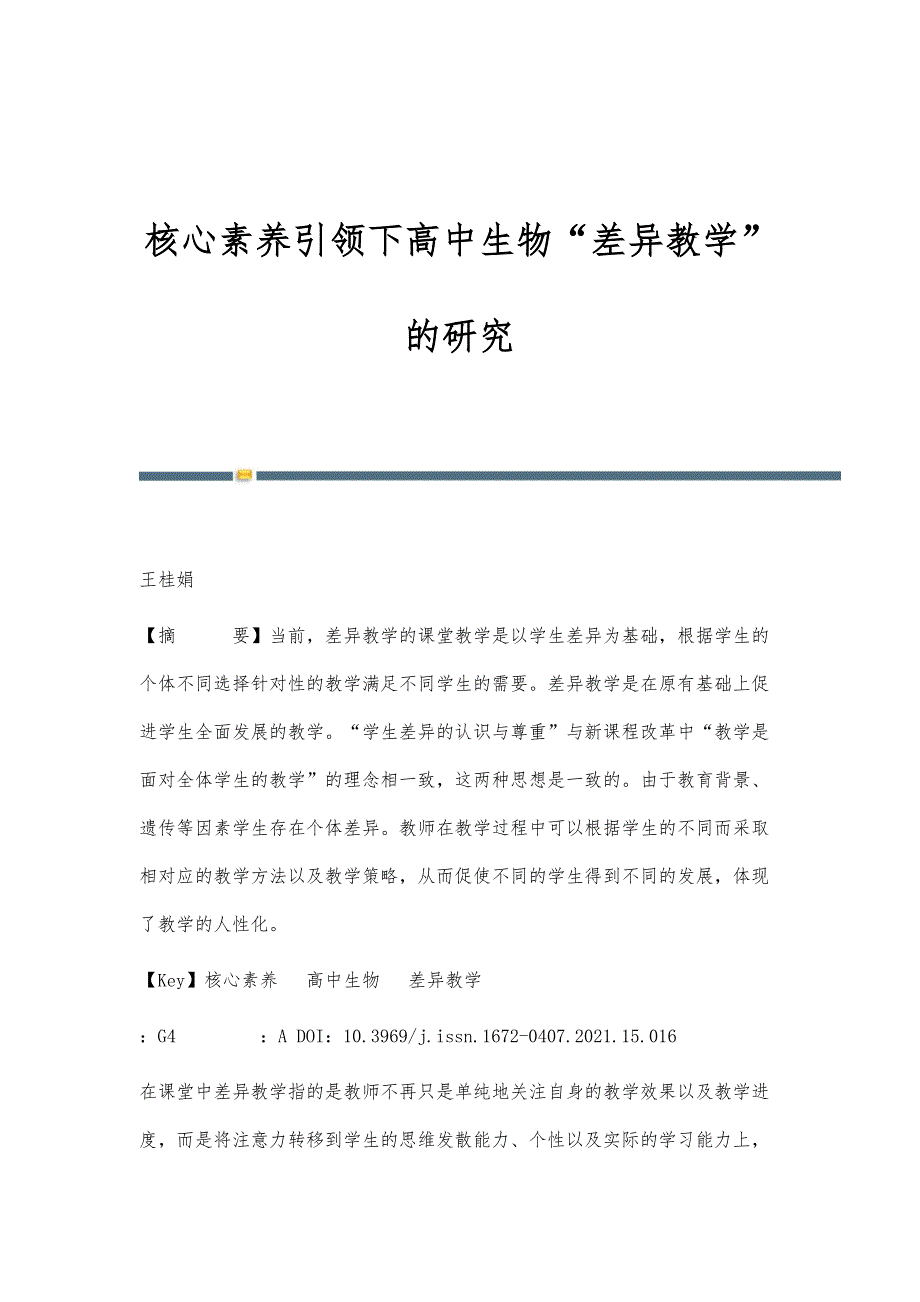 核心素养引领下高中生物“差异教学”的研究

王桂娟

【摘　　要】当前，差异教学的课堂教学是以学生差异为基础，根据学生的个体不同选择针对性的教学满足不同学生的需要。差异教学是在原有基础上促进学生全面发展的教学。“学生差异的认识与尊重”与新课程改革中“教学是面对全体学生的教学”的理念相一致，这两种思想是一致的。由于教育背景、遗传等因素学生存在个体差异。教师在教学过程中可以根据学生的不同而采取相对应的教学方法以及教学策略，从而促使不同的学生得到不同的发展，体现了教学的人性化。

【Key】核心素养　高中生物　差异教学

：G4　　　：A DOI：10.3969/j.issn.1672-0407.2021.15.016

在课堂中差异教学指的是教师不再只是单纯地关注自身的教学效果以及教学进度，而是将注意力转移到学生的思维发散能力、个性以及实际的学习能力上，